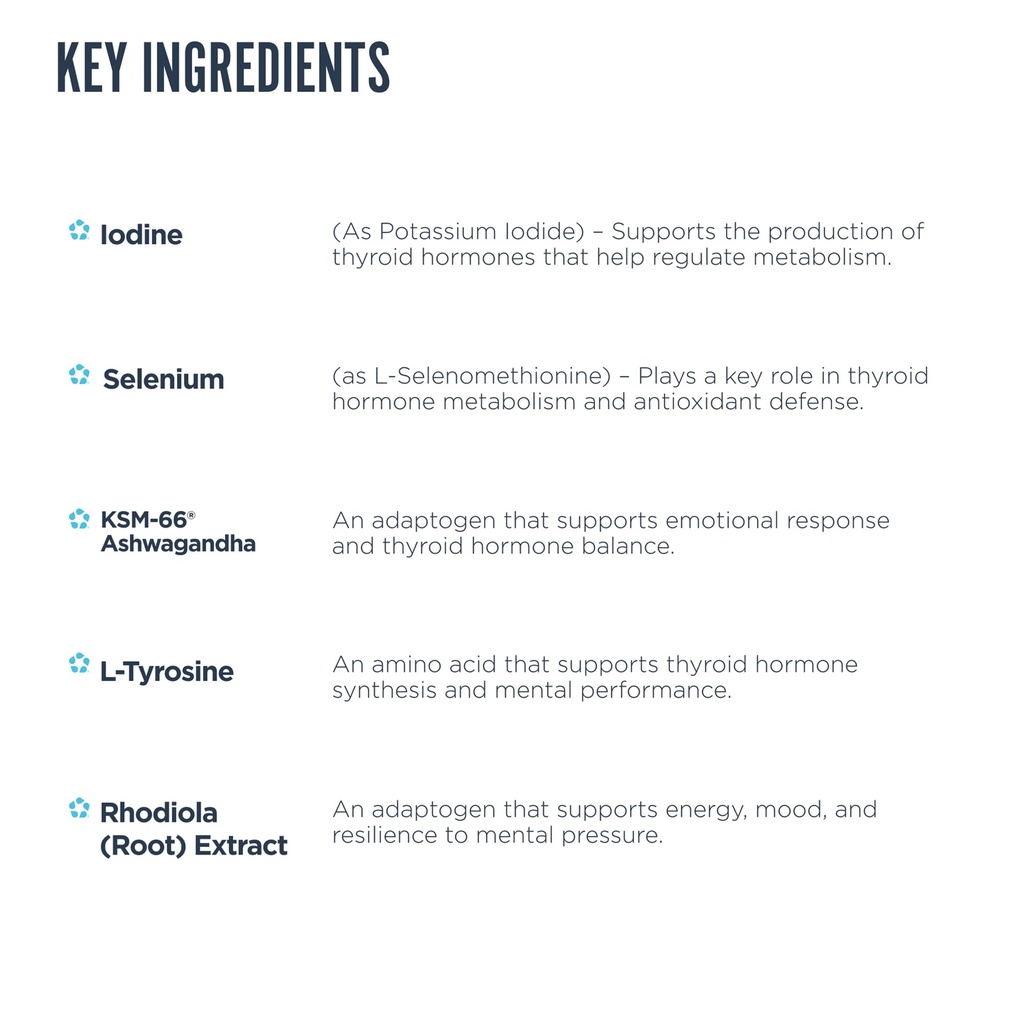 KEY INGREDIENTS

Iodine
(As Potassium Iodide) – Supports the production of thyroid hormones that help regulate metabolism.

Selenium
(as L-Selenomethionine) – Plays a key role in thyroid hormone metabolism and antioxidant defense.

KSM-66® Ashwagandha
An adaptogen that supports emotional response and thyroid hormone balance.

L-Tyrosine
An amino acid that supports thyroid hormone synthesis and mental performance.

Rhodiola (Root) Extract
An adaptogen that supports energy, mood, and resilience to mental pressure.